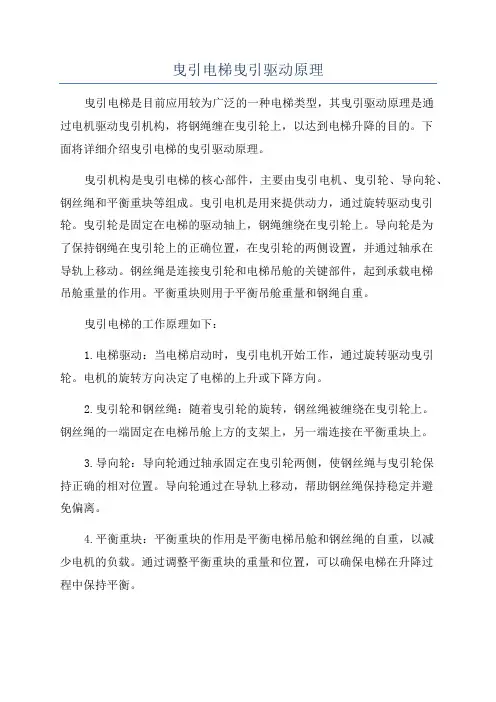 曳引电梯曳引驱动原理

曳引电梯是目前应用较为广泛的一种电梯类型，其曳引驱动原理是通过电机驱动曳引机构，将钢绳缠在曳引轮上，以达到电梯升降的目的。下面将详细介绍曳引电梯的曳引驱动原理。

曳引机构是曳引电梯的核心部件，主要由曳引电机、曳引轮、导向轮、钢丝绳和平衡重块等组成。曳引电机是用来提供动力，通过旋转驱动曳引轮。曳引轮是固定在电梯的驱动轴上，钢绳缠绕在曳引轮上。导向轮是为了保持钢绳在曳引轮上的正确位置，在曳引轮的两侧设置，并通过轴承在导轨上移动。钢丝绳是连接曳引轮和电梯吊舱的关键部件，起到承载电梯吊舱重量的作用。平衡重块则用于平衡吊舱重量和钢绳自重。

曳引电梯的工作原理如下：

1.电梯驱动：当电梯启动时，曳引电机开始工作，通过旋转驱动曳引轮。电机的旋转方向决定了电梯的上升或下降方向。

2.曳引轮和钢丝绳：随着曳引轮的旋转，钢丝绳被缠绕在曳引轮上。钢丝绳的一端固定在电梯吊舱上方的支架上，另一端连接在平衡重块上。

3.导向轮：导向轮通过轴承固定在曳引轮两侧，使钢丝绳与曳引轮保持正确的相对位置。导向轮通过在导轨上移动，帮助钢丝绳保持稳定并避免偏离。

4.平衡重块：平衡重块的作用是平衡电梯吊舱和钢丝绳的自重，以减少电机的负载。通过调整平衡重块的重量和位置，可以确保电梯在升降过程中保持平衡。